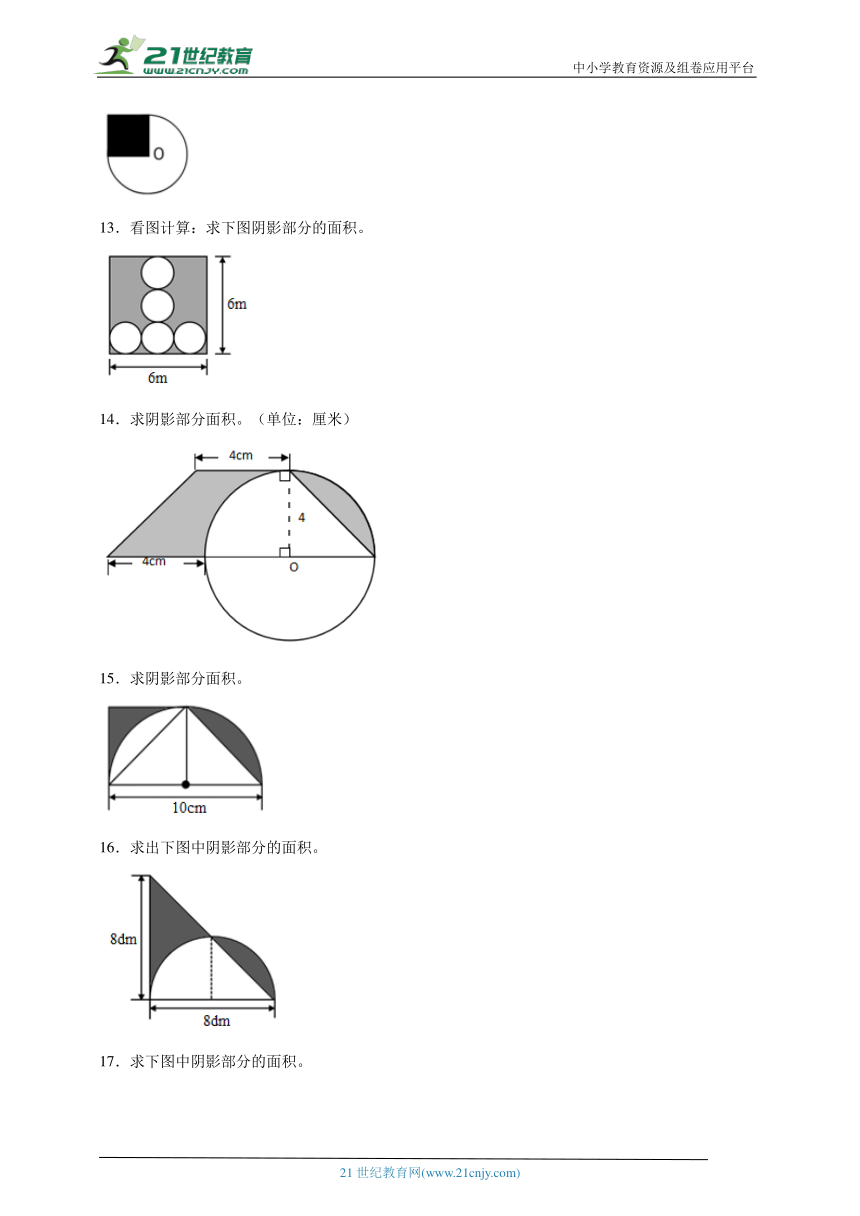 21世纪教育
www.21cnjy.com
中小学教育资源及组卷应用平台

O

13．看图计算：求下图阴影部分的面积。

6m
6m

14．求阴影部分面积。（单位：厘米）

4cm
4
4cm
O

15．求阴影部分面积。

10cm

16．求出下图中阴影部分的面积。

8dm
8dm

17．求下图中阴影部分的面积。

21 世纪教育网(www.21cnjy.com)